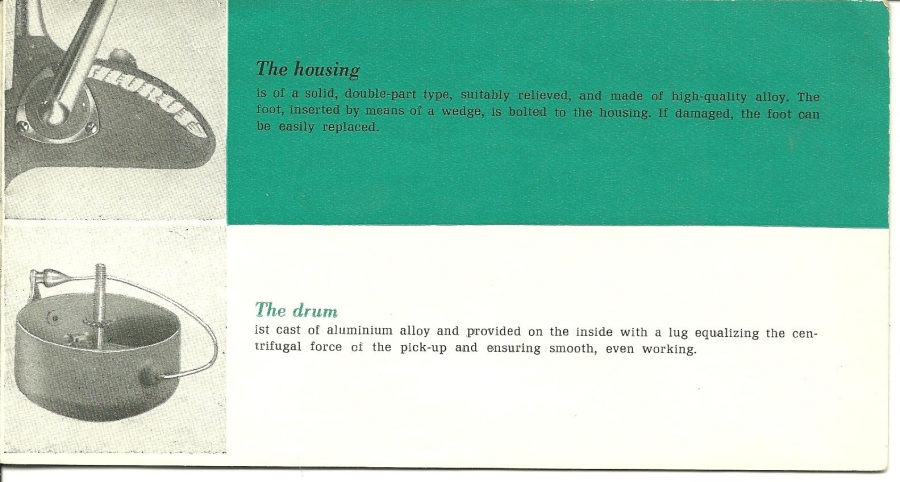 The housing

is of a solid, double-part type, suitably relieved, and made of high-quality alloy. The foot, inserted by means of a wedge, is bolted to the housing. If damaged, the foot can be easily replaced.

The drum

ist cast of aluminium alloy and provided on the inside with a lug equalizing the centrifugal force of the pick-up and ensuring smooth, even working.